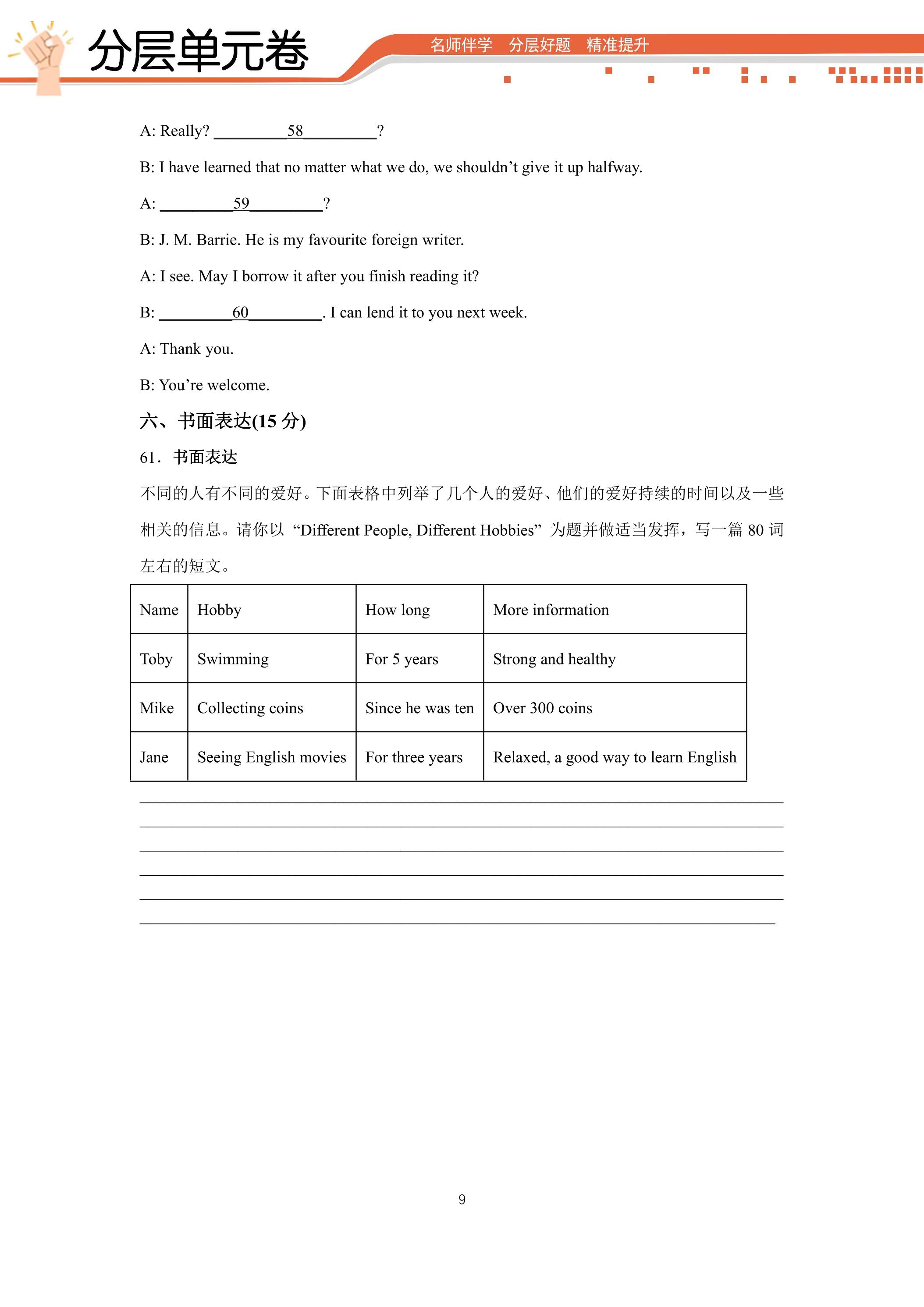 分层单元卷

名师伴学 分层好题 精准提升

A: Really? ____58____?

B: I have learned that no matter what we do, we shouldn't give it up halfway.

A: ____59____?

B: J. M. Barrie. He is my favourite foreign writer.

A: I see. May I borrow it after you finish reading it?

B: ____60____. I can lend it to you next week.

A: Thank you.

B: You're welcome.

六、书面表达(15分)

61．书面表达

不同的人有不同的爱好。下面表格中列举了几个人的爱好、他们的爱好持续的时间以及一些相关的信息。请你以“Different People, Different Hobbies”为题并做适当发挥，写一篇80词左右的短文。

| Name | Hobby | How long | More information |
|---|---|---|---|
| Toby | Swimming | For 5 years | Strong and healthy |
| Mike | Collecting coins | Since he was ten | Over 300 coins |
| Jane | Seeing English movies | For three years | Relaxed, a good way to learn English |

____
____
____
____
____
____

9